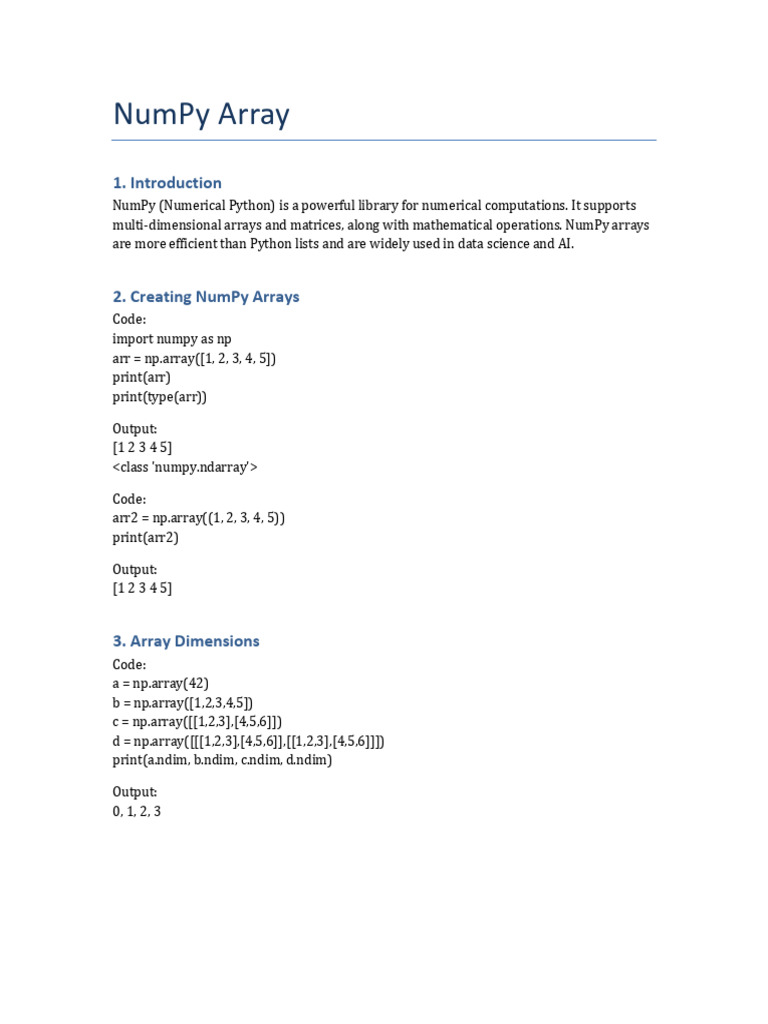 NumPy Array

1. Introduction

NumPy (Numerical Python) is a powerful library for numerical computations. It supports multi-dimensional arrays and matrices, along with mathematical operations. NumPy arrays are more efficient than Python lists and are widely used in data science and AI.

2. Creating NumPy Arrays

Code:
import numpy as np
arr = np.array([1, 2, 3, 4, 5])
print(arr)
print(type(arr))

Output:
[1 2 3 4 5]
<class 'numpy.ndarray'>

Code:
arr2 = np.array((1, 2, 3, 4, 5))
print(arr2)

Output:
[1 2 3 4 5]

3. Array Dimensions

Code:
a = np.array(42)
b = np.array([1,2,3,4,5])
c = np.array([[1,2,3],[4,5,6]])
d = np.array([[[1,2,3],[4,5,6]],[[1,2,3],[4,5,6]]])
print(a.ndim, b.ndim, c.ndim, d.ndim)

Output:
0, 1, 2, 3